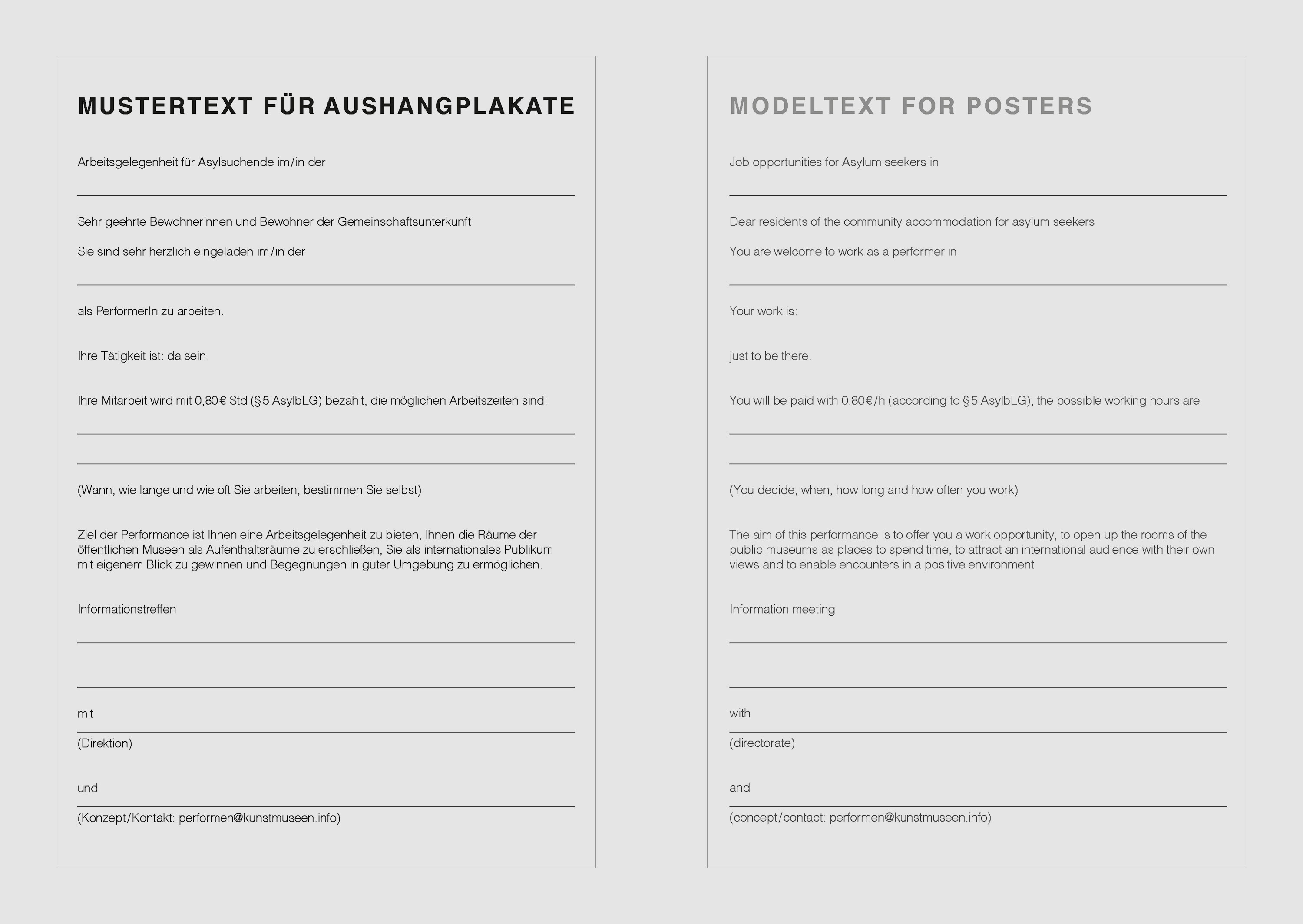 MUSTERTEXT FÜR AUSHANGPLAKATE

Arbeitsgelegenheit für Asylsuchende im/in der

Sehr geehrte Bewohnerinnen und Bewohner der Gemeinschaftsunterkunft

Sie sind sehr herzlich eingeladen im/in der

als PerformerIn zu arbeiten.

Ihre Tätigkeit ist: da sein.

Ihre Mitarbeit wird mit 0,80€ Std (§5 AsylbLG) bezahlt, die möglichen Arbeitszeiten sind:

(Wann, wie lange und wie oft Sie arbeiten, bestimmen Sie selbst)

Ziel der Performance ist Ihnen eine Arbeitsgelegenheit zu bieten, Ihnen die Räume der öffentlichen Museen als Aufenthaltsräume zu erschließen, Sie als internationales Publikum mit eigenem Blick zu gewinnen und Begegnungen in guter Umgebung zu ermöglichen.

Informationstreffen

mit

(Direktion)

und

(Konzept/Kontakt: performen@kunstmuseen.info)

MODELTEXT FOR POSTERS

Job opportunities for Asylum seekers in

Dear residents of the community accommodation for asylum seekers

You are welcome to work as a performer in

Your work is:

just to be there.

You will be paid with 0.80€/h (according to §5 AsylbLG), the possible working hours are

(You decide, when, how long and how often you work)

The aim of this performance is to offer you a work opportunity, to open up the rooms of the public museums as places to spend time, to attract an international audience with their own views and to enable encounters in a positive environment

Information meeting

with

(directorate)

and

(concept/contact: performen@kunstmuseen.info)